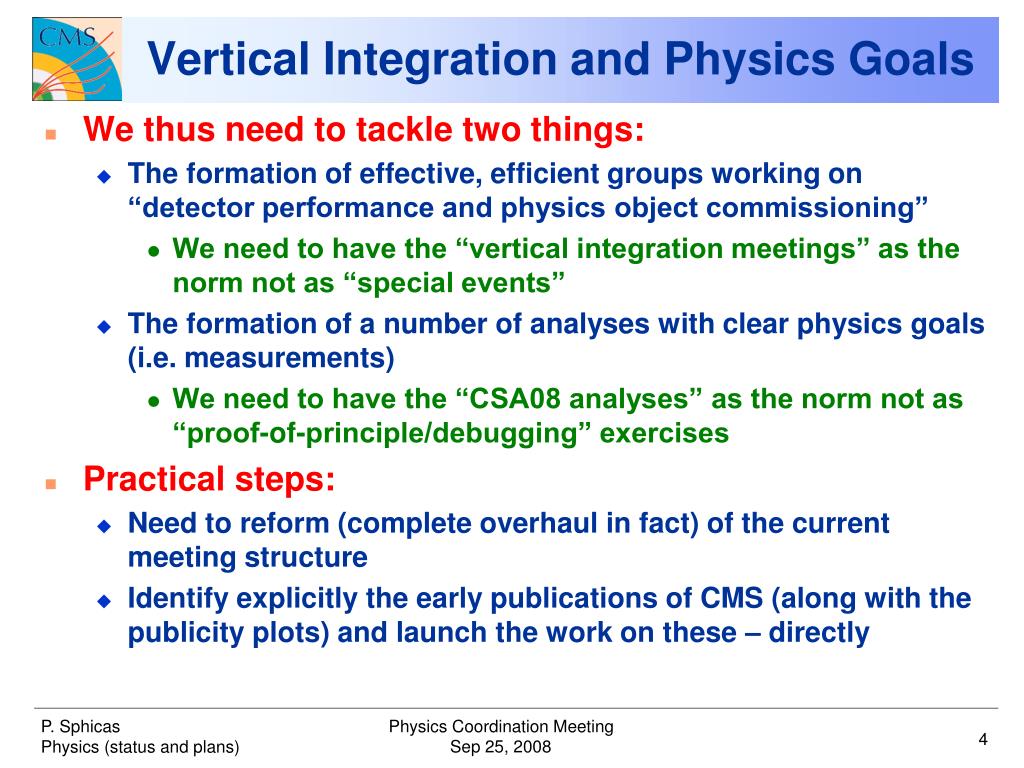 CMS

Vertical Integration and Physics Goals

We thus need to tackle two things:

The formation of effective, efficient groups working on “detector performance and physics object commissioning”

We need to have the “vertical integration meetings” as the norm not as “special events”

The formation of a number of analyses with clear physics goals (i.e. measurements)

We need to have the “CSA08 analyses” as the norm not as “proof-of-principle/debugging” exercises

Practical steps:

Need to reform (complete overhaul in fact) of the current meeting structure

Identify explicitly the early publications of CMS (along with the publicity plots) and launch the work on these – directly

P. Sphicas
Physics (status and plans)

Physics Coordination Meeting
Sep 25, 2008

4